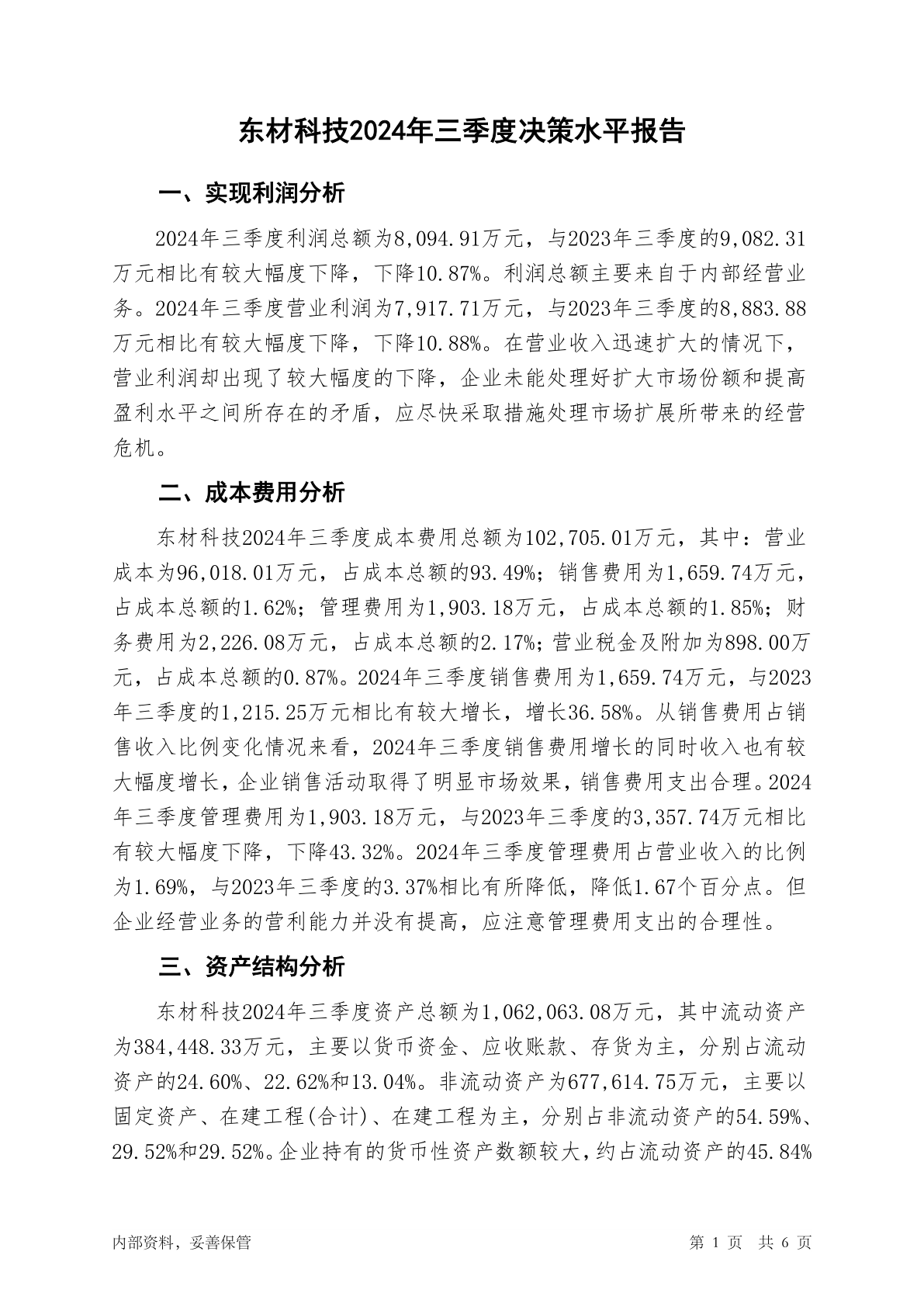 东材科技2024年三季度决策水平报告

一、实现利润分析

2024年三季度利润总额为8,094.91万元，与2023年三季度的9,082.31万元相比有较大幅度下降，下降10.87%。利润总额主要来自于内部经营业务。2024年三季度营业利润为7,917.71万元，与2023年三季度的8,883.88万元相比有较大幅度下降，下降10.88%。在营业收入迅速扩大的情况下，营业利润却出现了较大幅度的下降，企业未能处理好扩大市场份额和提高盈利水平之间所存在的矛盾，应尽快采取措施处理市场扩展所带来的经营危机。

二、成本费用分析

东材科技2024年三季度成本费用总额为102,705.01万元，其中：营业成本为96,018.01万元，占成本总额的93.49%；销售费用为1,659.74万元，占成本总额的1.62%；管理费用为1,903.18万元，占成本总额的1.85%；财务费用为2,226.08万元，占成本总额的2.17%；营业税金及附加为898.00万元，占成本总额的0.87%。2024年三季度销售费用为1,659.74万元，与2023年三季度的1,215.25万元相比有较大增长，增长36.58%。从销售费用占销售收入比例变化情况来看，2024年三季度销售费用增长的同时收入也有较大幅度增长，企业销售活动取得了明显市场效果，销售费用支出合理。2024年三季度管理费用为1,903.18万元，与2023年三季度的3,357.74万元相比有较大幅度下降，下降43.32%。2024年三季度管理费用占营业收入的比例为1.69%，与2023年三季度的3.37%相比有所降低，降低1.67个百分点。但企业经营业务的营利能力并没有提高，应注意管理费用支出的合理性。

三、资产结构分析

东材科技2024年三季度资产总额为1,062,063.08万元，其中流动资产为384,448.33万元，主要以货币资金、应收账款、存货为主，分别占流动资产的24.60%、22.62%和13.04%。非流动资产为677,614.75万元，主要以固定资产、在建工程(合计)、在建工程为主，分别占非流动资产的54.59%、29.52%和29.52%。企业持有的货币性资产数额较大，约占流动资产的45.84%

内部资料，妥善保管

第 1 页 共 6 页